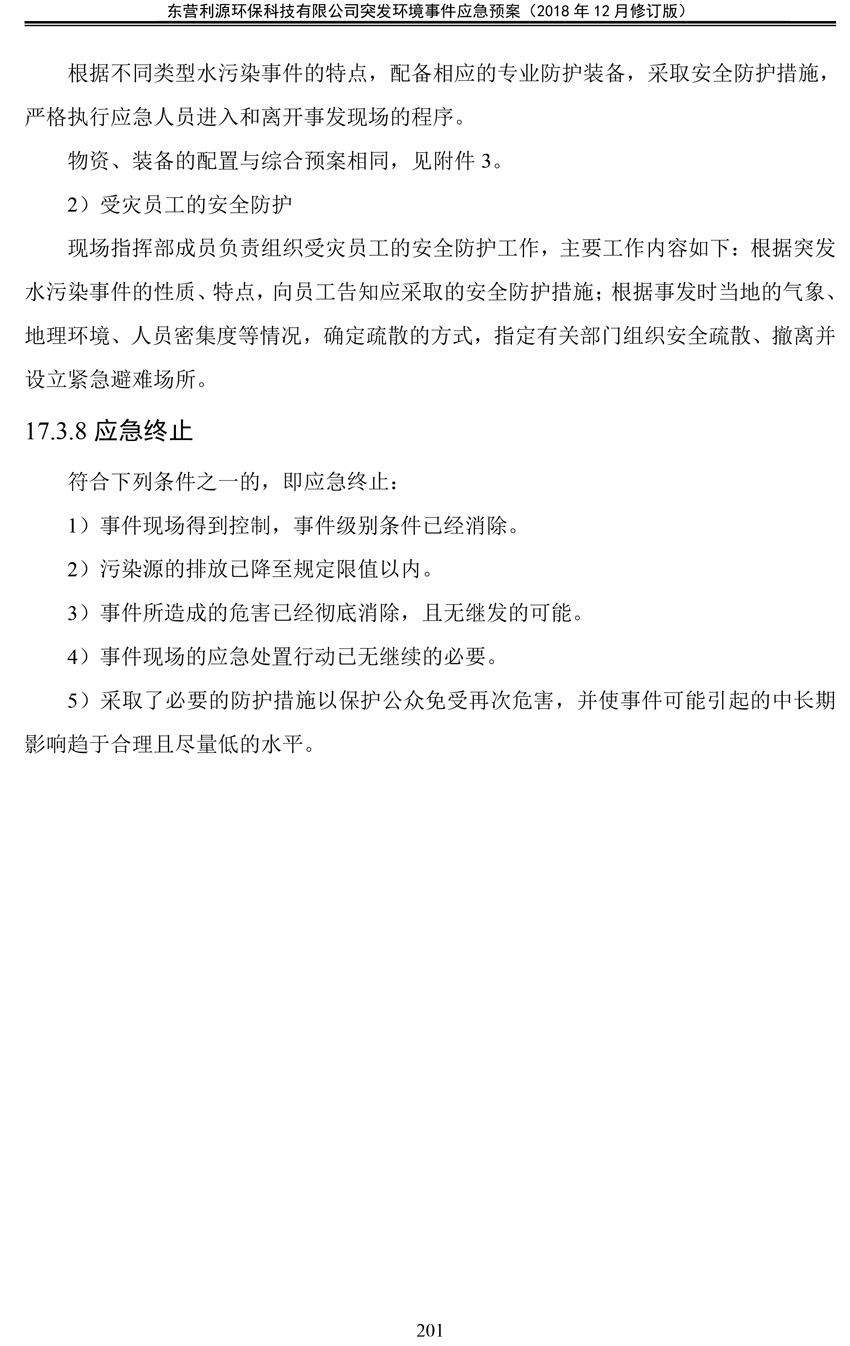 东营利源环保科技有限公司突发环境事件应急预案（2018 年 12 月修订版）

根据不同类型水污染事件的特点，配备相应的专业防护装备，采取安全防护措施，严格执行应急人员进入和离开事发现场的程序。

物资、装备的配置与综合预案相同，见附件 3。

2）受灾员工的安全防护

现场指挥部成员负责组织受灾员工的安全防护工作，主要工作内容如下：根据突发水污染事件的性质、特点，向员工告知应采取的安全防护措施；根据事发时当地的气象、地理环境、人员密集度等情况，确定疏散的方式，指定有关部门组织安全疏散、撤离并设立紧急避难场所。

17.3.8 应急终止

符合下列条件之一的，即应急终止：

1）事件现场得到控制，事件级别条件已经消除。

2）污染源的排放已降至规定限值以内。

3）事件所造成的危害已经彻底消除，且无继发的可能。

4）事件现场的应急处置行动已无继续的必要。

5）采取了必要的防护措施以保护公众免受再次危害，并使事件可能引起的中长期影响趋于合理且尽量低的水平。

201